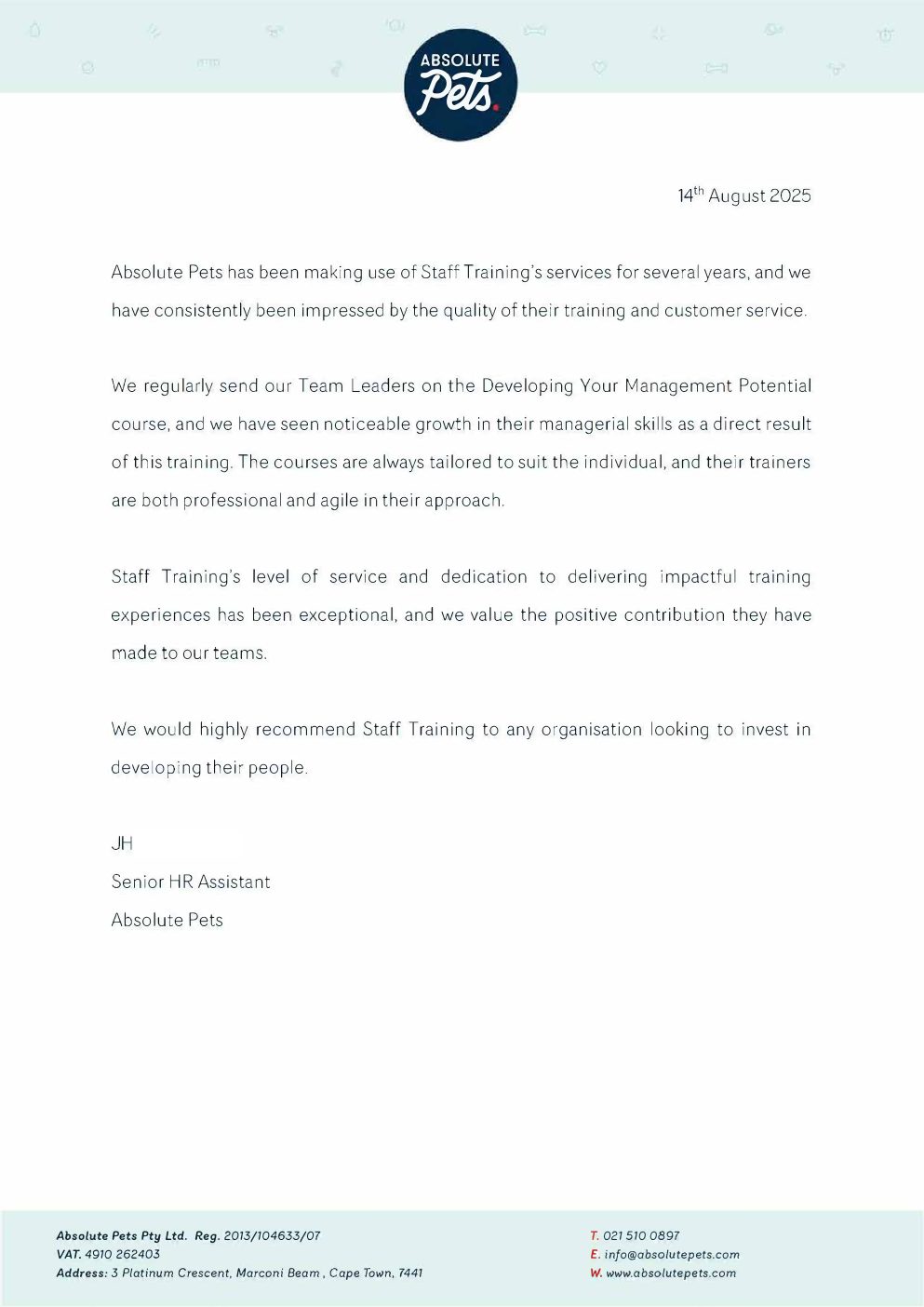 ABSOLUTE Pets.

14$^{th}$ August 2025

Absolute Pets has been making use of Staff Training's services for several years, and we have consistently been impressed by the quality of their training and customer service.

We regularly send our Team Leaders on the Developing Your Management Potential course, and we have seen noticeable growth in their managerial skills as a direct result of this training. The courses are always tailored to suit the individual, and their trainers are both professional and agile in their approach.

Staff Training's level of service and dedication to delivering impactful training experiences has been exceptional, and we value the positive contribution they have made to our teams.

We would highly recommend Staff Training to any organisation looking to invest in developing their people.

JH
Senior HR Assistant
Absolute Pets

Absolute Pets Pty Ltd. Reg. 2013/104633/07
VAT. 4910 262403
Address: 3 Platinum Crescent, Marconi Beam , Cape Town, 7441

T. 021 510 0897
E. info@absolutepets.com
W. www.absolutepets.com